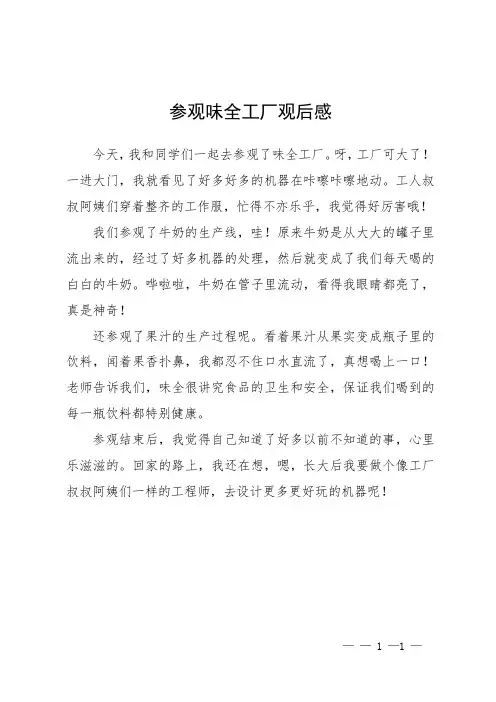 参观味全工厂观后感

今天，我和同学们一起去参观了味全工厂。呀，工厂可大了！一进大门，我就看见了好多好多的机器在咔嚓咔嚓地动。工人叔叔阿姨们穿着整齐的工作服，忙得不亦乐乎，我觉得好厉害哦！

我们参观了牛奶的生产线，哇！原来牛奶是从大大的罐子里流出来的，经过了好多机器的处理，然后就变成了我们每天喝的白白的牛奶。哗啦啦，牛奶在管子里流动，看得我眼睛都亮了，真是神奇！

还参观了果汁的生产过程呢。看着果汁从果实变成瓶子里的饮料，闻着果香扑鼻，我都忍不住口水直流了，真想喝上一口！老师告诉我们，味全很讲究食品的卫生和安全，保证我们喝到的每一瓶饮料都特别健康。

参观结束后，我觉得自己知道了好多以前不知道的事，心里乐滋滋的。回家的路上，我还在想，嗯，长大后我要做个像工厂叔叔阿姨们一样的工程师，去设计更多更好玩的机器呢！

— — 1 —1 —